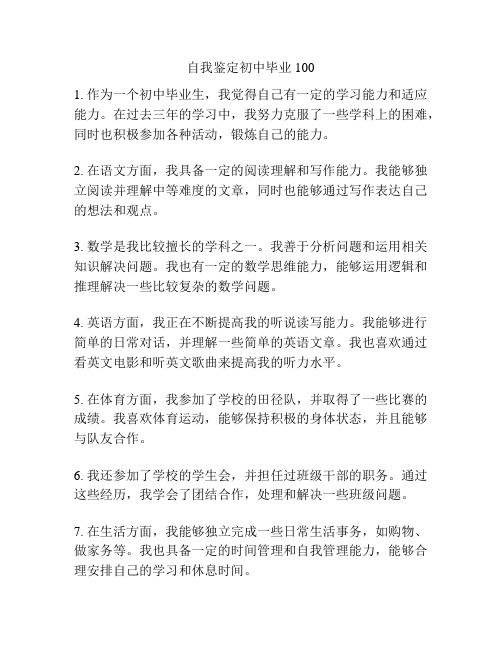 自我鉴定初中毕业 100

1. 作为一个初中毕业生，我觉得自己有一定的学习能力和适应能力。在过去三年的学习中，我努力克服了一些学科上的困难，同时也积极参加各种活动，锻炼自己的能力。

2. 在语文方面，我具备一定的阅读理解和写作能力。我能够独立阅读并理解中等难度的文章，同时也能够通过写作表达自己的想法和观点。

3. 数学是我比较擅长的学科之一。我善于分析问题和运用相关知识解决问题。我也有一定的数学思维能力，能够运用逻辑和推理解决一些比较复杂的数学问题。

4. 英语方面，我正在不断提高我的听说读写能力。我能够进行简单的日常对话，并理解一些简单的英语文章。我也喜欢通过看英文电影和听英文歌曲来提高我的听力水平。

5. 在体育方面，我参加了学校的田径队，并取得了一些比赛的成绩。我喜欢体育运动，能够保持积极的身体状态，并且能够与队友合作。

6. 我还参加了学校的学生会，并担任过班级干部的职务。通过这些经历，我学会了团结合作，处理和解决一些班级问题。

7. 在生活方面，我能够独立完成一些日常生活事务，如购物、做家务等。我也具备一定的时间管理和自我管理能力，能够合理安排自己的学习和休息时间。